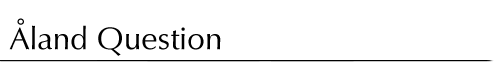 Åland Question